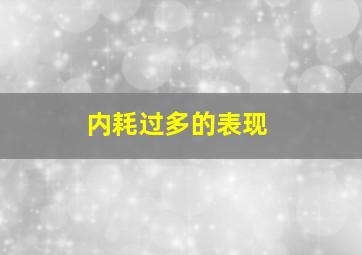 内耗过多的表现